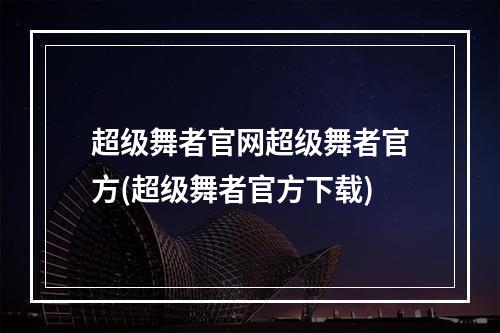 超级舞者官网超级舞者官方(超级舞者官方下载)